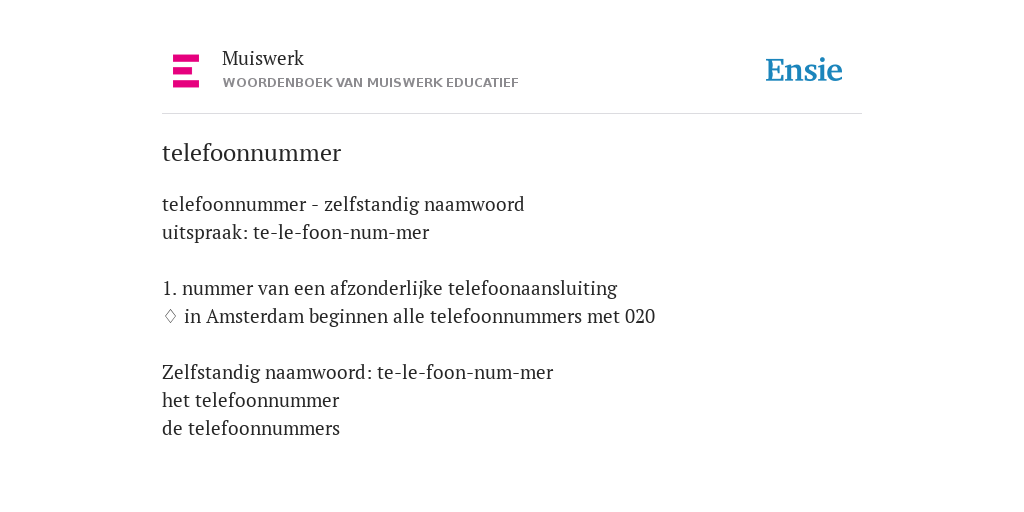 Muiswerk
WOORDENBOEK VAN MUISWERK EDUCATIEF

Ensie

telefoonnummer

telefoonnummer - zelfstandig naamwoord
uitspraak: te-le-foon-num-mer

1. nummer van een afzonderlijke telefoonaansluiting
♢ in Amsterdam beginnen alle telefoonnummers met 020

Zelfstandig naamwoord: te-le-foon-num-mer
het telefoonnummer
de telefoonnummers